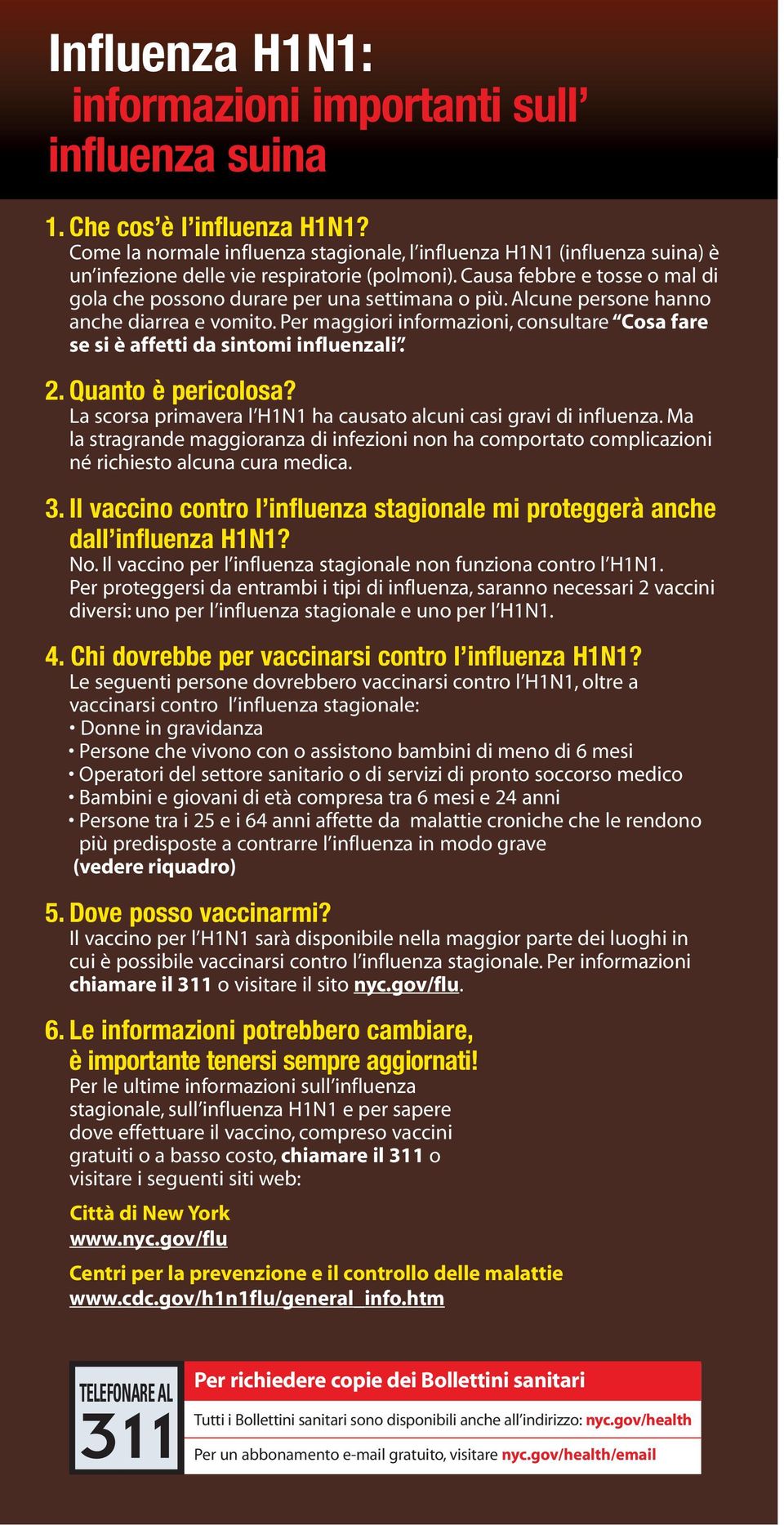 Influenza H1N1:
informazioni importanti sull' influenza suina

1. Che cos'è l'influenza H1N1?
Come la normale influenza stagionale, l'influenza H1N1 (influenza suina) è un'infezione delle vie respiratorie (polmoni). Causa febbre e tosse o mal di gola che possono durare per una settimana o più. Alcune persone hanno anche diarrea e vomito. Per maggiori informazioni, consultare "Cosa fare se si è affetti da sintomi influenzali".

2. Quanto è pericolosa?
La scorsa primavera l'H1N1 ha causato alcuni casi gravi di influenza. Ma la stragrande maggioranza di infezioni non ha comportato complicazioni né richiesto alcuna cura medica.

3. Il vaccino contro l'influenza stagionale mi proteggerà anche dall'influenza H1N1?
No. Il vaccino per l'influenza stagionale non funziona contro l'H1N1. Per proteggersi da entrambi i tipi di influenza, saranno necessari 2 vaccini diversi: uno per l'influenza stagionale e uno per l'H1N1.

4. Chi dovrebbe per vaccinarsi contro l'influenza H1N1?
Le seguenti persone dovrebbero vaccinarsi contro l'H1N1, oltre a vaccinarsi contro l'influenza stagionale:
• Donne in gravidanza
• Persone che vivono con o assistono bambini di meno di 6 mesi
• Operatori del settore sanitario o di servizi di pronto soccorso medico
• Bambini e giovani di età compresa tra 6 mesi e 24 anni
• Persone tra i 25 e i 64 anni affette da malattie croniche che le rendono più predisposte a contrarre l'influenza in modo grave
(vedere riquadro)

5. Dove posso vaccinarmi?
Il vaccino per l'H1N1 sarà disponibile nella maggior parte dei luoghi in cui è possibile vaccinarsi contro l'influenza stagionale. Per informazioni chiamare il 311 o visitare il sito nyc.gov/flu.

6. Le informazioni potrebbero cambiare, è importante tenersi sempre aggiornati!
Per le ultime informazioni sull'influenza stagionale, sull'influenza H1N1 e per sapere dove effettuare il vaccino, compreso vaccini gratuiti o a basso costo, chiamare il 311 o visitare i seguenti siti web:

Città di New York
www.nyc.gov/flu

Centri per la prevenzione e il controllo delle malattie
www.cdc.gov/h1n1flu/general_info.htm

TELEFONARE AL 311

Per richiedere copie dei Bollettini sanitari
Tutti i Bollettini sanitari sono disponibili anche all'indirizzo: nyc.gov/health
Per un abbonamento e-mail gratuito, visitare nyc.gov/health/email